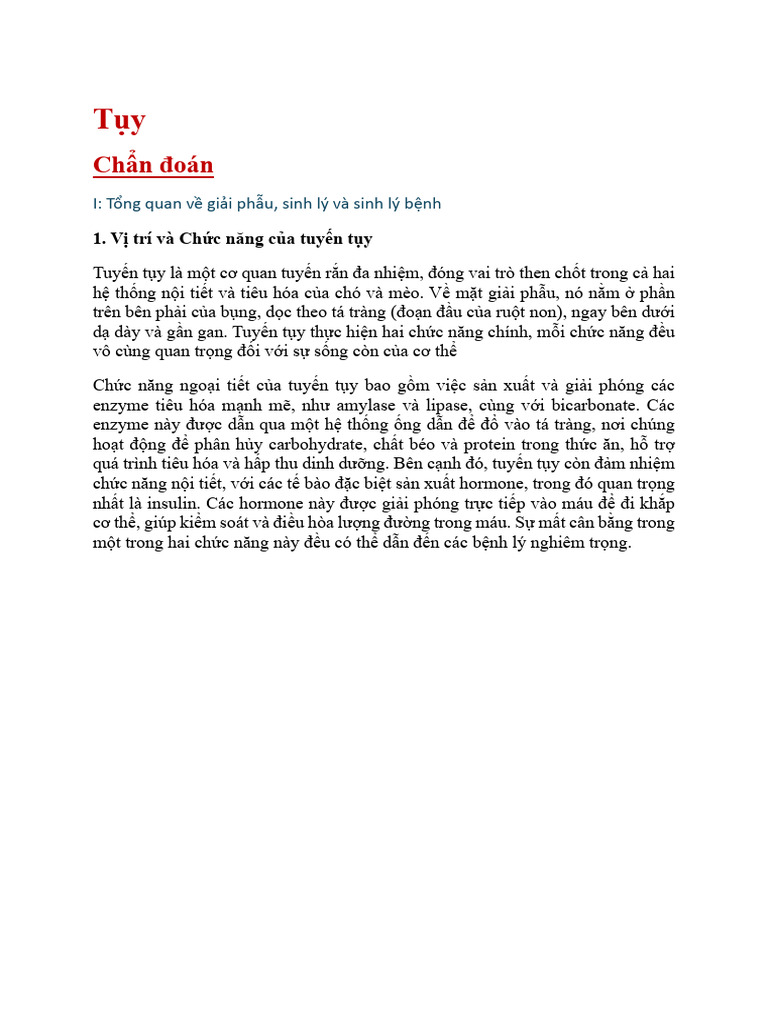 Tụy

Chẩn đoán

I: Tổng quan về giải phẫu, sinh lý và sinh lý bệnh

1. Vị trí và Chức năng của tuyến tụy

Tuyến tụy là một cơ quan tuyến rắn đa nhiệm, đóng vai trò then chốt trong cả hai hệ thống nội tiết và tiêu hóa của chó và mèo. Về mặt giải phẫu, nó nằm ở phần trên bên phải của bụng, dọc theo tá tràng (đoạn đầu của ruột non), ngay bên dưới dạ dày và gần gan. Tuyến tụy thực hiện hai chức năng chính, mỗi chức năng đều vô cùng quan trọng đối với sự sống còn của cơ thể

Chức năng ngoại tiết của tuyến tụy bao gồm việc sản xuất và giải phóng các enzyme tiêu hóa mạnh mẽ, như amylase và lipase, cùng với bicarbonate. Các enzyme này được dẫn qua một hệ thống ống dẫn để đổ vào tá tràng, nơi chúng hoạt động để phân hủy carbohydrate, chất béo và protein trong thức ăn, hỗ trợ quá trình tiêu hóa và hấp thu dinh dưỡng. Bên cạnh đó, tuyến tụy còn đảm nhiệm chức năng nội tiết, với các tế bào đặc biệt sản xuất hormone, trong đó quan trọng nhất là insulin. Các hormone này được giải phóng trực tiếp vào máu để đi khắp cơ thể, giúp kiểm soát và điều hòa lượng đường trong máu. Sự mất cân bằng trong một trong hai chức năng này đều có thể dẫn đến các bệnh lý nghiêm trọng.